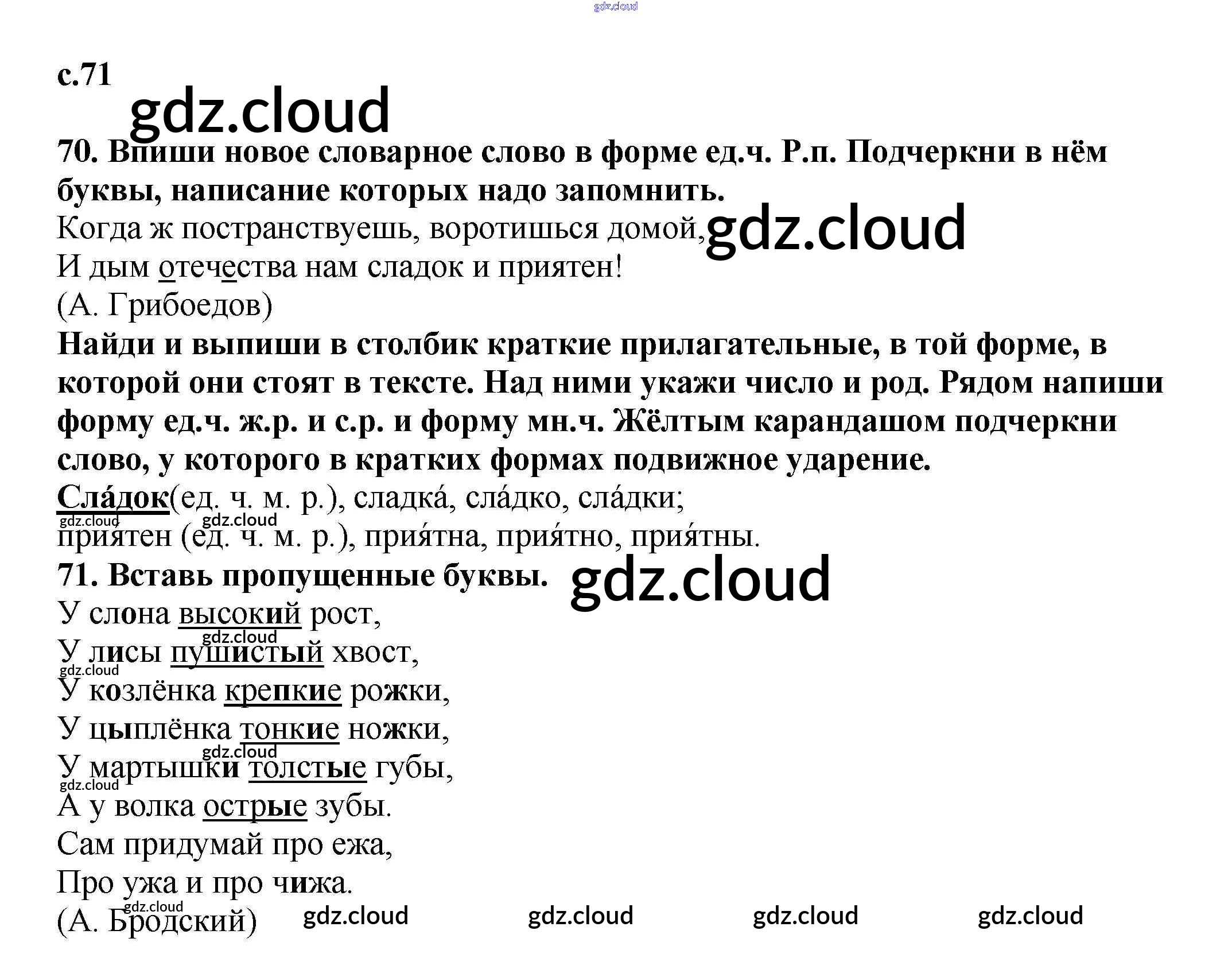 с.71

70. Впиши новое словарное слово в форме ед.ч. Р.п. Подчеркни в нём буквы, написание которых надо запомнить.

Когда ж постранствуешь, воротишься домой,
И дым отечества нам сладок и приятен!
(А. Грибоедов)

Найди и выпиши в столбик краткие прилагательные, в той форме, в которой они стоят в тексте. Над ними укажи число и род. Рядом напиши форму ед.ч. ж.р. и с.р. и форму мн.ч. Жёлтым карандашом подчеркни слово, у которого в кратких формах подвижное ударение.

Сла́док(ед. ч. м. р.), сладка́, сла́дко, сла́дки;
приятен (ед. ч. м. р.), прия́тна, прия́тно, прия́тны.

71. Вставь пропущенные буквы.

У слона высокий рост,
У лисы пушистый хвост,
У козлёнка крепкие рожки,
У цыплёнка тонкие ножки,
У мартышки толстые губы,
А у волка острые зубы.
Сам придумай про ежа,
Про ужа и про чижа.
(А. Бродский)

gdz.cloud